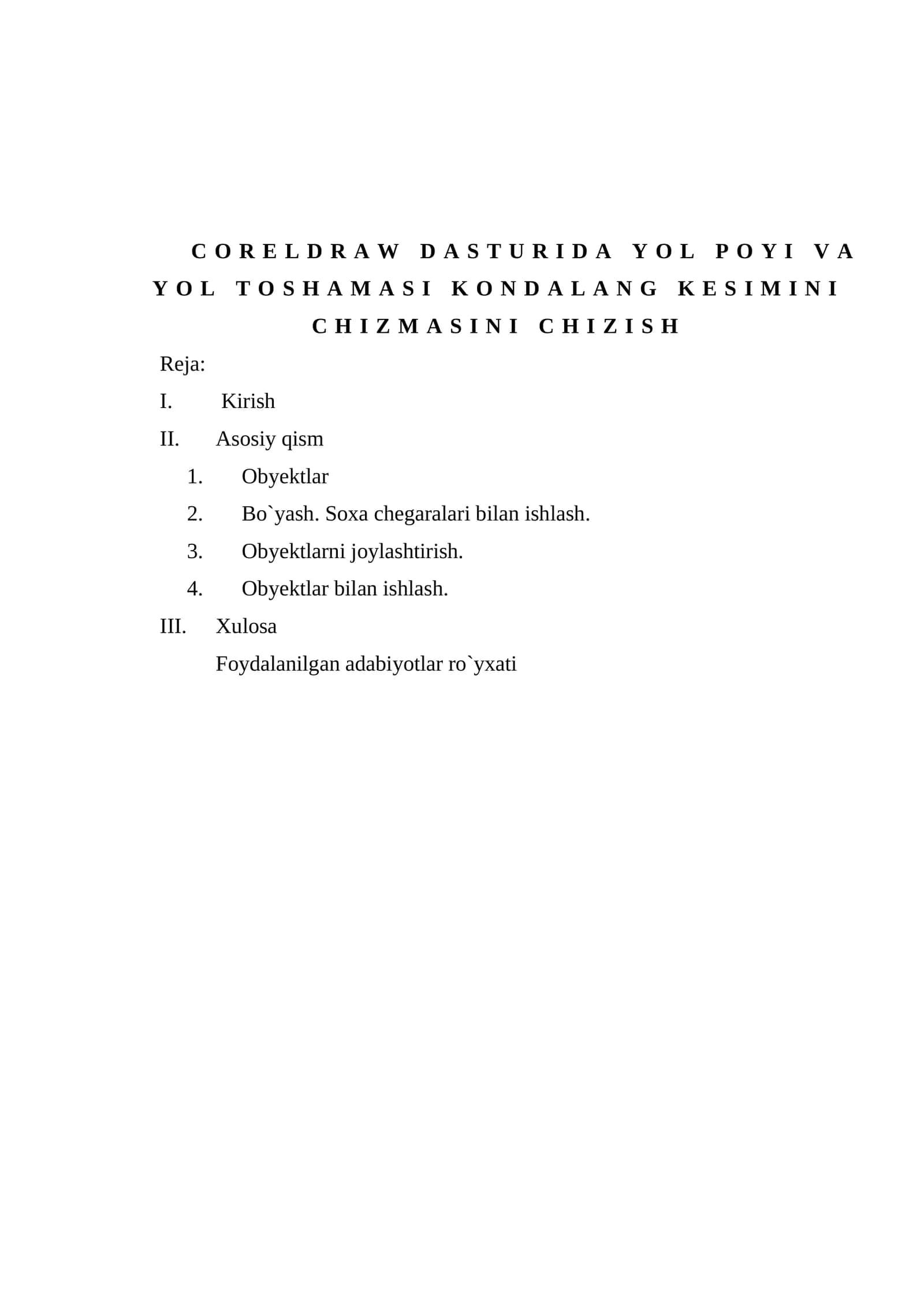 CORELDRAW DASTURIDA YOL POYI VA YOL TOSHAMASI KONDALANG KESIMINI CHIZMASINI CHIZISH

Reja:

I. Kirish

II. Asosiy qism

1. Obyektlar

2. Bo`yash. Soxa chegaralari bilan ishlash.

3. Obyektlarni joylashtirish.

4. Obyektlar bilan ishlash.

III. Xulosa

Foydalanilgan adabiyotlar ro`yxati